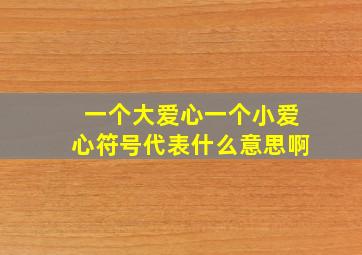 一个大爱心一个小爱心符号代表什么意思啊